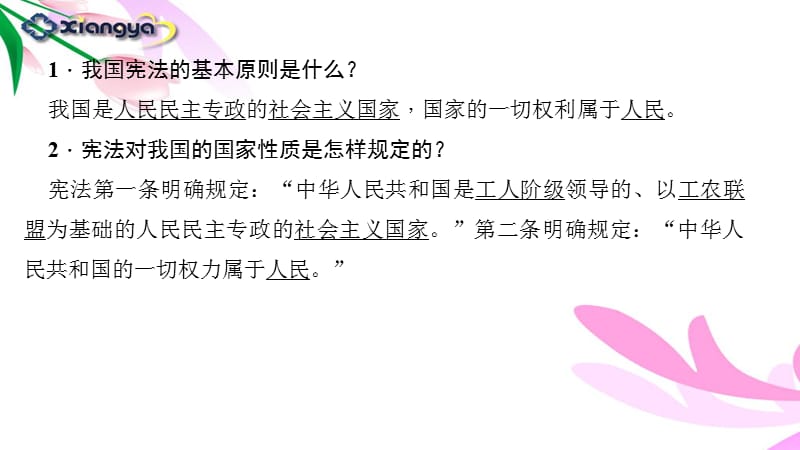 xiangya

1．我国宪法的基本原则是什么？

我国是人民民主专政的社会主义国家，国家的一切权利属于人民。

2．宪法对我国的国家性质是怎样规定的？

宪法第一条明确规定：“中华人民共和国是工人阶级领导的、以工农联盟为基础的人民民主专政的社会主义国家。”第二条明确规定：“中华人民共和国的一切权力属于人民。”